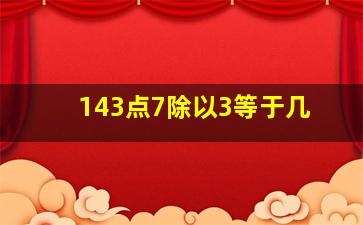 143点7除以3等于几